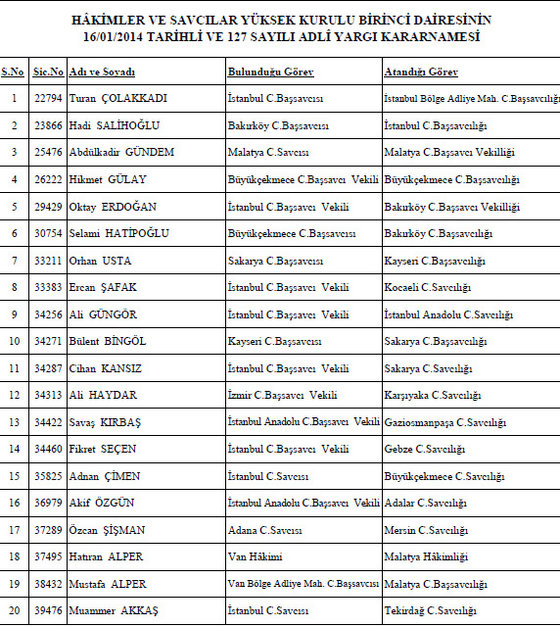 HÂKİMLER VE SAVCILAR YÜKSEK KURULU BİRİNCİ DAİRESİNİN 16/01/2014 TARİHLİ VE 127 SAYILI ADLİ YARGI KARARNAMESİ

| S.No | Sic.No | Adı ve Soyadı | Bulunduğu Görev | Atandığı Görev |
|---|---|---|---|---|
| 1 | 22794 | Turan ÇOLAKKADI | İstanbul C.Başsavcısı | İstanbul Bölge Adliye Mah. C.Başsavcılığı |
| 2 | 23866 | Hadi SALİHOĞLU | Bakırköy C.Başsavcısı | İstanbul C.Başsavcılığı |
| 3 | 25476 | Abdülkadir GÜNDEM | Malatya C.Savcısı | Malatya C.Başsavcı Vekilliği |
| 4 | 26222 | Hikmet GÜLAY | Büyükçekmece C.Başsavcı Vekili | Büyükçekmece C.Başsavcılığı |
| 5 | 29429 | Oktay ERDOĞAN | İstanbul C.Başsavcı Vekili | Bakırköy C.Başsavcı Vekilliği |
| 6 | 30754 | Selami HATİPOĞLU | Büyükçekmece C.Başsavcısı | Bakırköy C.Başsavcılığı |
| 7 | 33211 | Orhan USTA | Sakarya C.Başsavcısı | Kayseri C.Başsavcılığı |
| 8 | 33383 | Ercan ŞAFAK | İstanbul C.Başsavcı Vekili | Kocaeli C.Savcılığı |
| 9 | 34256 | Ali GÜNGÖR | İstanbul C.Başsavcı Vekili | İstanbul Anadolu C.Savcılığı |
| 10 | 34271 | Bülent BİNGÖL | Kayseri C.Başsavcısı | Sakarya C.Başsavcılığı |
| 11 | 34287 | Cihan KANSIZ | İstanbul C.Başsavcı Vekili | Sakarya C.Savcılığı |
| 12 | 34313 | Ali HAYDAR | İzmir C.Başsavcı Vekili | Karşıyaka C.Savcılığı |
| 13 | 34422 | Savaş KIRBAŞ | İstanbul Anadolu C.Başsavcı Vekili | Gaziosmanpaşa C.Savcılığı |
| 14 | 34460 | Fikret SEÇEN | İstanbul C.Başsavcı Vekili | Gebze C.Savcılığı |
| 15 | 35825 | Adnan ÇİMEN | İstanbul C.Savcısı | Büyükçekmece C.Savcılığı |
| 16 | 36979 | Akif ÖZGÜN | İstanbul Anadolu C.Başsavcı Vekili | Adalar C.Savcılığı |
| 17 | 37289 | Özcan ŞİŞMAN | Adana C.Savcısı | Mersin C.Savcılığı |
| 18 | 37495 | Hatıran ALPER | Van Hâkimi | Malatya Hâkimliği |
| 19 | 38432 | Mustafa ALPER | Van Bölge Adliye Mah. C.Başsavcısı | Malatya C.Başsavcılığı |
| 20 | 39476 | Muammer AKKAŞ | İstanbul C.Savcısı | Tekirdağ C.Savcılığı |